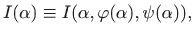 $I(\alpha) \equiv I(\alpha, \varphi(\alpha), \psi(\alpha)),$